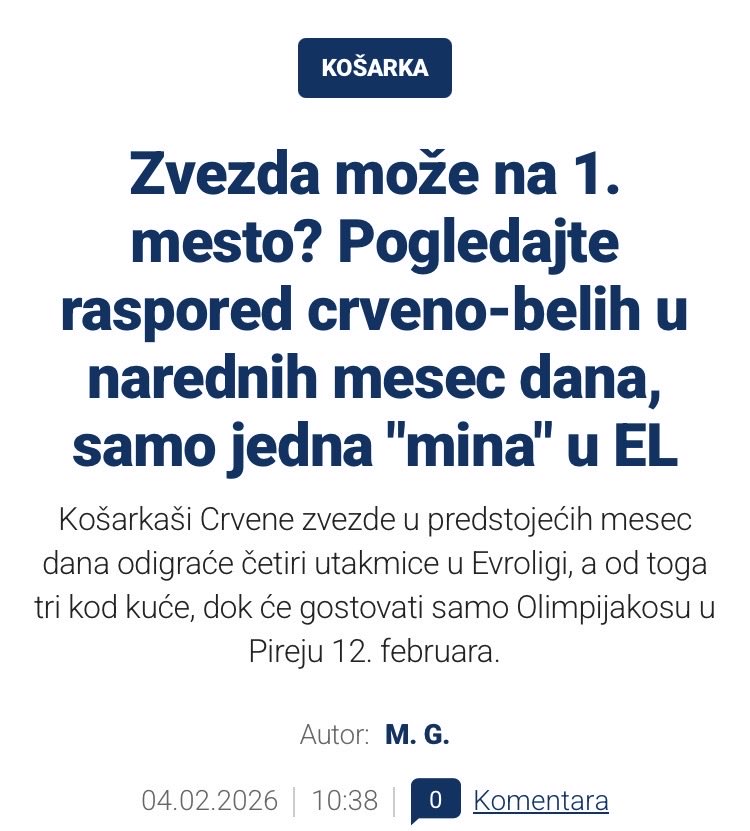 KOŠARKA

Zvezda može na 1. mesto? Pogledajte raspored crveno-belih u narednih mesec dana, samo jedna "mina" u EL

Košarkaši Crvene zvezde u predstojećih mesec dana odigraće četiri utakmice u Evroligi, a od toga tri kod kuće, dok će gostovati samo Olimpijakosu u Pireju 12. februara.

Autor: M. G.

04.02.2026 | 10:38 | 0 Komentara